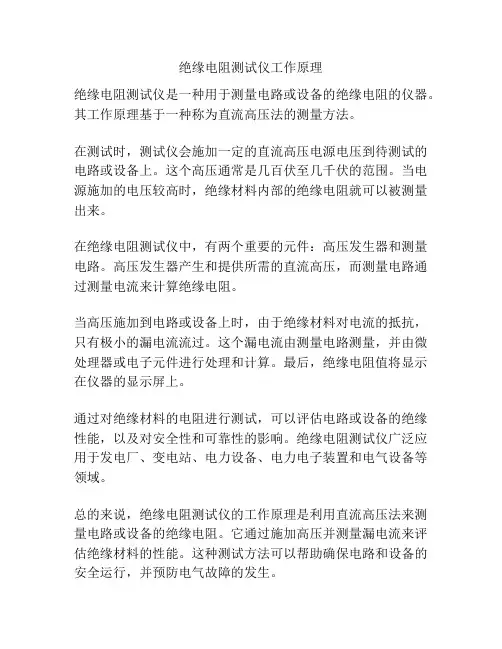 绝缘电阻测试仪工作原理

绝缘电阻测试仪是一种用于测量电路或设备的绝缘电阻的仪器。其工作原理基于一种称为直流高压法的测量方法。

在测试时，测试仪会施加一定的直流高压电源电压到待测试的电路或设备上。这个高压通常是几百伏至几千伏的范围。当电源施加的电压较高时，绝缘材料内部的绝缘电阻就可以被测量出来。

在绝缘电阻测试仪中，有两个重要的元件：高压发生器和测量电路。高压发生器产生和提供所需的直流高压，而测量电路通过测量电流来计算绝缘电阻。

当高压施加到电路或设备上时，由于绝缘材料对电流的抵抗，只有极小的漏电流流过。这个漏电流由测量电路测量，并由微处理器或电子元件进行处理和计算。最后，绝缘电阻值将显示在仪器的显示屏上。

通过对绝缘材料的电阻进行测试，可以评估电路或设备的绝缘性能，以及对安全性和可靠性的影响。绝缘电阻测试仪广泛应用于发电厂、变电站、电力设备、电力电子装置和电气设备等领域。

总的来说，绝缘电阻测试仪的工作原理是利用直流高压法来测量电路或设备的绝缘电阻。它通过施加高压并测量漏电流来评估绝缘材料的性能。这种测试方法可以帮助确保电路和设备的安全运行，并预防电气故障的发生。